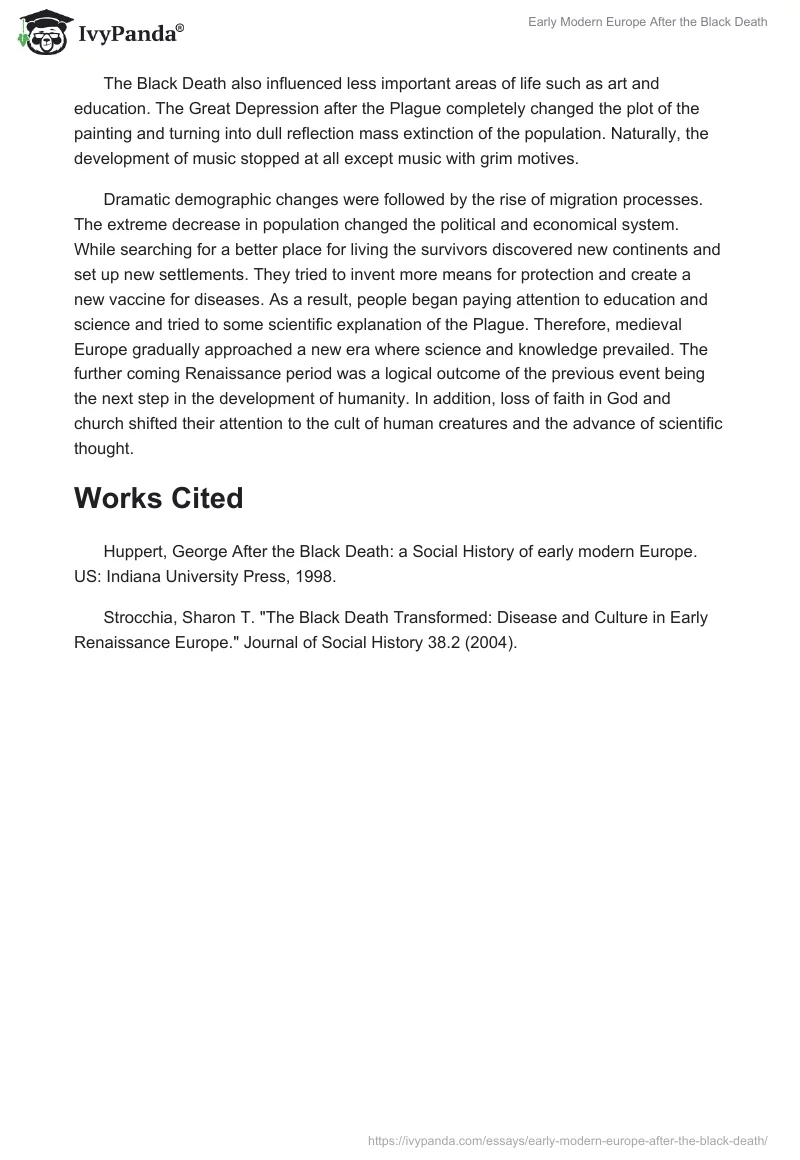 IvyPanda®

Early Modern Europe After the Black Death

The Black Death also influenced less important areas of life such as art and education. The Great Depression after the Plague completely changed the plot of the painting and turning into dull reflection mass extinction of the population. Naturally, the development of music stopped at all except music with grim motives.

Dramatic demographic changes were followed by the rise of migration processes. The extreme decrease in population changed the political and economical system. While searching for a better place for living the survivors discovered new continents and set up new settlements. They tried to invent more means for protection and create a new vaccine for diseases. As a result, people began paying attention to education and science and tried to some scientific explanation of the Plague. Therefore, medieval Europe gradually approached a new era where science and knowledge prevailed. The further coming Renaissance period was a logical outcome of the previous event being the next step in the development of humanity. In addition, loss of faith in God and church shifted their attention to the cult of human creatures and the advance of scientific thought.

Works Cited

Huppert, George After the Black Death: a Social History of early modern Europe. US: Indiana University Press, 1998.

Strocchia, Sharon T. "The Black Death Transformed: Disease and Culture in Early Renaissance Europe." Journal of Social History 38.2 (2004).

https://ivypanda.com/essays/early-modern-europe-after-the-black-death/